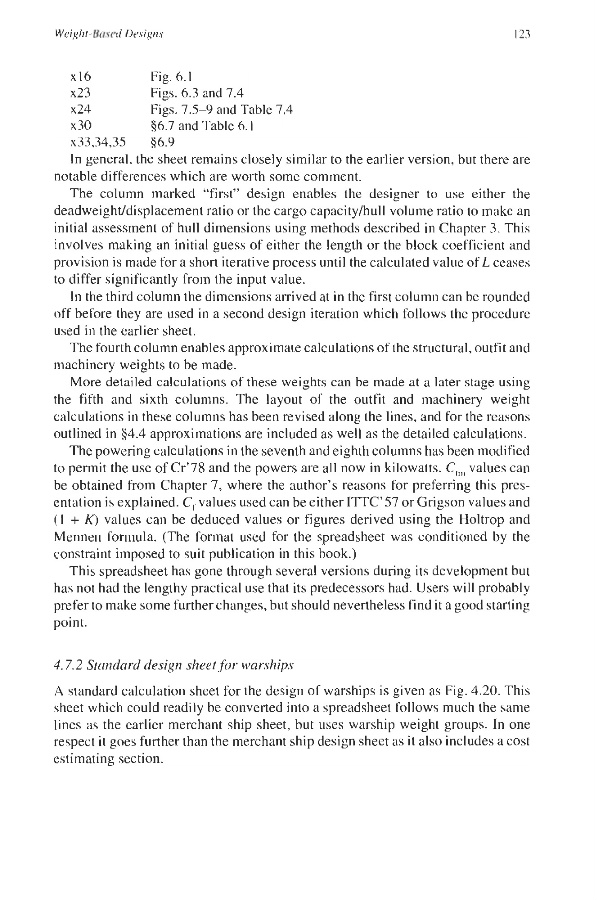 Weight-Based Designs 123

x16 Fig. 6.1
x23 Figs. 6.3 and 7.4
x24 Figs. 7.5–9 and Table 7.4
x30 §6.7 and Table 6.1
x33,34,35 §6.9

In general, the sheet remains closely similar to the earlier version, but there are notable differences which are worth some comment.

The column marked "first" design enables the designer to use either the deadweight/displacement ratio or the cargo capacity/hull volume ratio to make an initial assessment of hull dimensions using methods described in Chapter 3. This involves making an initial guess of either the length or the block coefficient and provision is made for a short iterative process until the calculated value of $L$ ceases to differ significantly from the input value.

In the third column the dimensions arrived at in the first column can be rounded off before they are used in a second design iteration which follows the procedure used in the earlier sheet.

The fourth column enables approximate calculations of the structural, outfit and machinery weights to be made.

More detailed calculations of these weights can be made at a later stage using the fifth and sixth columns. The layout of the outfit and machinery weight calculations in these columns has been revised along the lines, and for the reasons outlined in §4.4 approximations are included as well as the detailed calculations.

The powering calculations in the seventh and eighth columns has been modified to permit the use of Cr'78 and the powers are all now in kilowatts. $C_{tm}$ values can be obtained from Chapter 7, where the author's reasons for preferring this presentation is explained. $C_f$ values used can be either ITTC'57 or Grigson values and $(1 + K)$ values can be deduced values or figures derived using the Holtrop and Mennen formula. (The format used for the spreadsheet was conditioned by the constraint imposed to suit publication in this book.)

This spreadsheet has gone through several versions during its development but has not had the lengthy practical use that its predecessors had. Users will probably prefer to make some further changes, but should nevertheless find it a good starting point.

4.7.2 Standard design sheet for warships

A standard calculation sheet for the design of warships is given as Fig. 4.20. This sheet which could readily be converted into a spreadsheet follows much the same lines as the earlier merchant ship sheet, but uses warship weight groups. In one respect it goes further than the merchant ship design sheet as it also includes a cost estimating section.